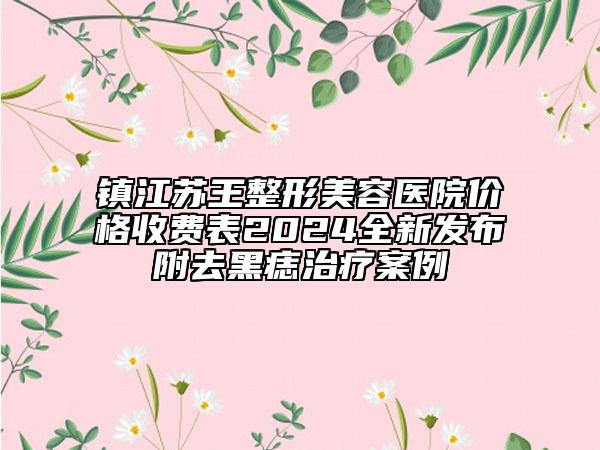 镇江苏王整形美容医院价格收费表2024全新发布附去黑痣治疗案例